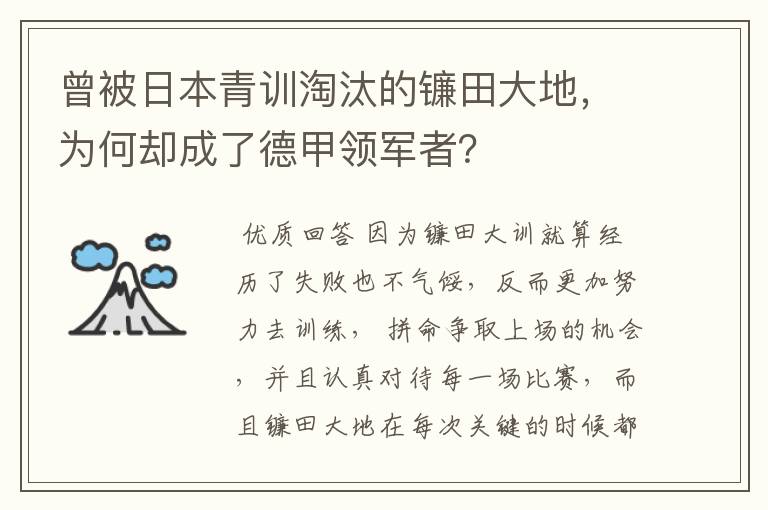 曾被日本青训淘汰的镰田大地，为何却成了德甲领军者？

优质回答 因为镰田大训就算经历了失败也不气馁，反而更加努力去训练，拼命争取上场的机会，并且认真对待每一场比赛，而且镰田大地在每次关键的时候都